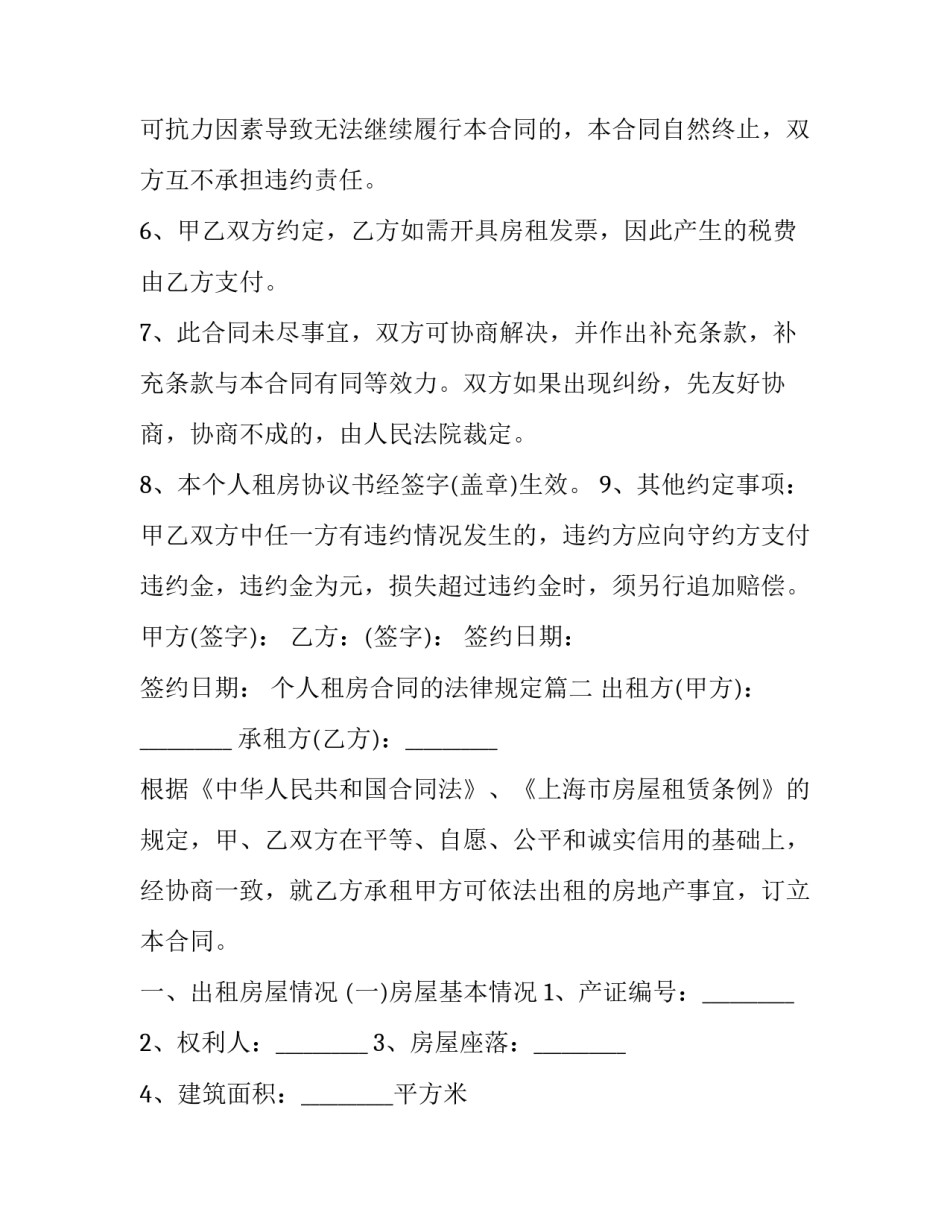 可抗力因素导致无法继续履行本合同的，本合同自然终止，双方互不承担违约责任。

6、甲乙双方约定，乙方如需开具房租发票，因此产生的税费由乙方支付。

7、此合同未尽事宜，双方可协商解决，并作出补充条款，补充条款与本合同有同等效力。双方如果出现纠纷，先友好协商，协商不成的，由人民法院裁定。

8、本个人租房协议书经签字(盖章)生效。 9、其他约定事项：甲乙双方中任一方有违约情况发生的，违约方应向守约方支付违约金，违约金为元，损失超过违约金时，须另行追加赔偿。

甲方(签字)： 乙方：(签字)： 签约日期：

签约日期： 个人租房合同的法律规定篇二 出租方(甲方)：____ 承租方(乙方)：____

根据《中华人民共和国合同法》、《上海市房屋租赁条例》的规定，甲、乙双方在平等、自愿、公平和诚实信用的基础上，经协商一致，就乙方承租甲方可依法出租的房地产事宜，订立本合同。

一、出租房屋情况 (一)房屋基本情况 1、产证编号：____

2、权利人：____ 3、房屋座落：____

4、建筑面积：____平方米